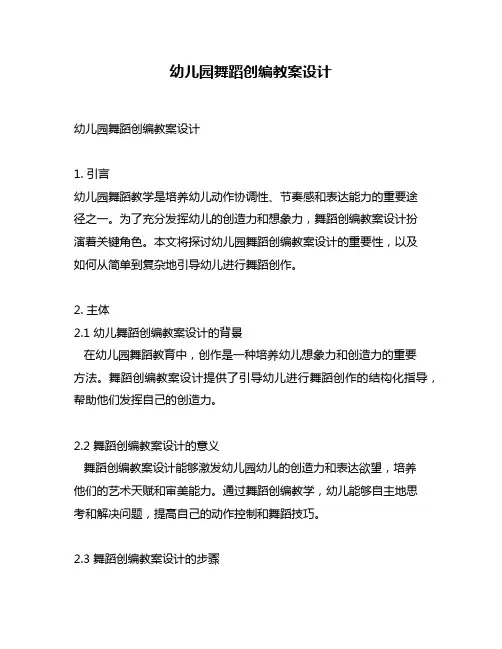 幼儿园舞蹈创编教案设计

幼儿园舞蹈创编教案设计

1. 引言
幼儿园舞蹈教学是培养幼儿动作协调性、节奏感和表达能力的重要途径之一。为了充分发挥幼儿的创造力和想象力，舞蹈创编教案设计扮演着关键角色。本文将探讨幼儿园舞蹈创编教案设计的重要性，以及如何从简单到复杂地引导幼儿进行舞蹈创作。

2. 主体
2.1 幼儿舞蹈创编教案设计的背景
在幼儿园舞蹈教育中，创作是一种培养幼儿想象力和创造力的重要方法。舞蹈创编教案设计提供了引导幼儿进行舞蹈创作的结构化指导，帮助他们发挥自己的创造力。

2.2 舞蹈创编教案设计的意义
舞蹈创编教案设计能够激发幼儿园幼儿的创造力和表达欲望，培养他们的艺术天赋和审美能力。通过舞蹈创编教学，幼儿能够自主地思考和解决问题，提高自己的动作控制和舞蹈技巧。

2.3 舞蹈创编教案设计的步骤